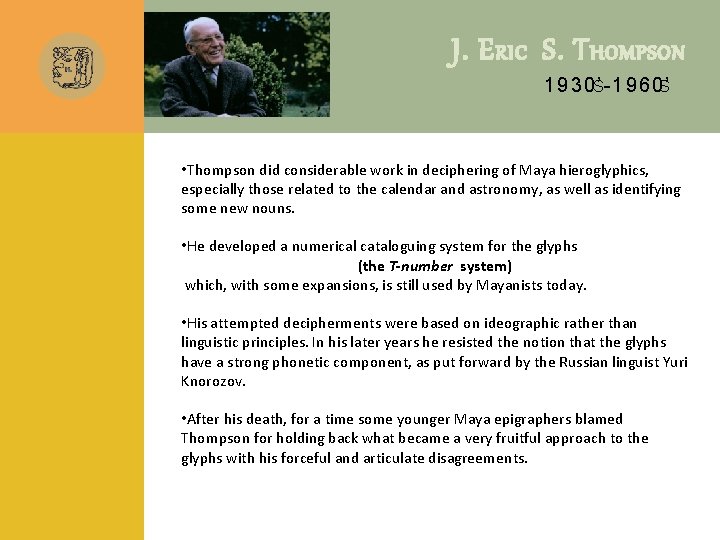 J. Eric S. Thompson

1930's-1960's

•Thompson did considerable work in deciphering of Maya hieroglyphics, especially those related to the calendar and astronomy, as well as identifying some new nouns.

•He developed a numerical cataloguing system for the glyphs

(the T-number system)

which, with some expansions, is still used by Mayanists today.

•His attempted decipherments were based on ideographic rather than linguistic principles. In his later years he resisted the notion that the glyphs have a strong phonetic component, as put forward by the Russian linguist Yuri Knorozov.

•After his death, for a time some younger Maya epigraphers blamed Thompson for holding back what became a very fruitful approach to the glyphs with his forceful and articulate disagreements.